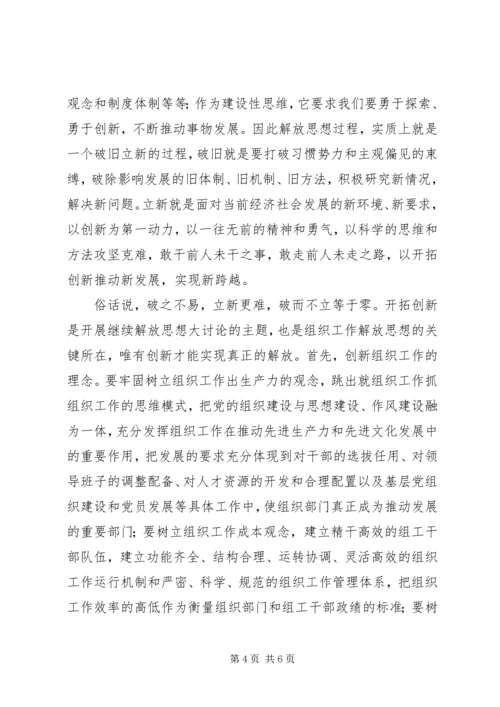 观念和制度体制等等；作为建设性思维，它要求我们要勇于探索、勇于创新，不断推动事物发展。因此解放思想过程，实质上就是一个破旧立新的过程，破旧就是要打破习惯势力和主观偏见的束缚，破除影响发展的旧体制、旧机制、旧方法，积极研究新情况，解决新问题。立新就是面对当前经济社会发展的新环境、新要求，以创新为第一动力，以一往无前的精神和勇气，以科学的思维和方法攻坚克难，敢干前人未干之事，敢走前人未走之路，以开拓创新推动新发展，实现新跨越。

俗话说，破之不易，立新更难，破而不立等于零。开拓创新是开展继续解放思想大讨论的主题，也是组织工作解放思想的关键所在，唯有创新才能实现真正的解放。首先，创新组织工作的理念。要牢固树立组织工作出生产力的观念，跳出就组织工作抓组织工作的思维模式，把党的组织建设与思想建设、作风建设融为一体，充分发挥组织工作在推动先进生产力和先进文化发展中的重要作用，把发展的要求充分体现到对干部的选拔任用、对领导班子的调整配备、对人才资源的开发和合理配置以及基层党组织建设和党员发展等具体工作中，使组织部门真正成为推动发展的重要部门；要树立组织工作成本观念，建立精干高效的组工干部队伍，建立功能齐全、结构合理、运转协调、灵活高效的组织工作运行机制和严密、科学、规范的组织工作管理体系，把组织工作效率的高低作为衡量组织部门和组工干部政绩的标准；要树

第 4 页 共 6 页